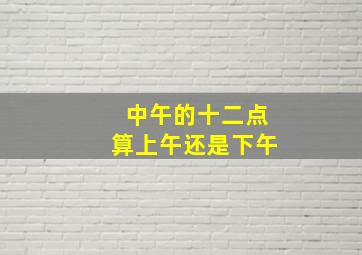 中午的十二点
算上午还是下午